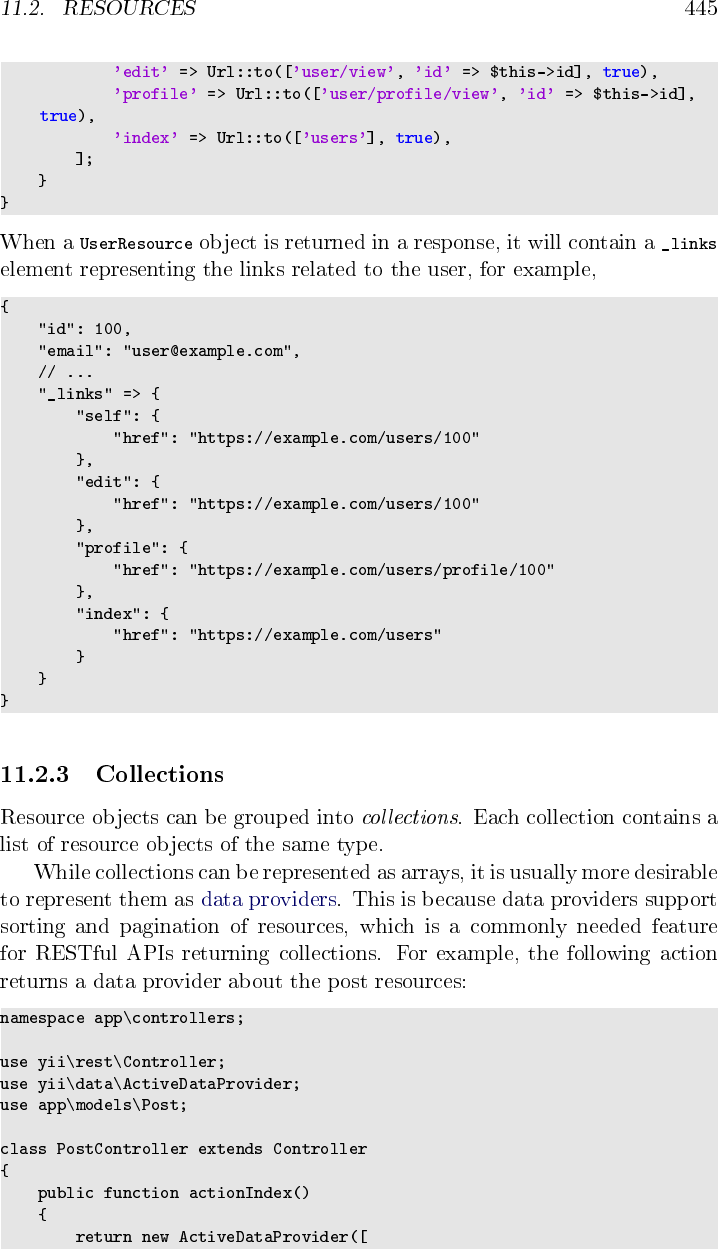 11.2. RESOURCES 445

            'edit' => Url::to(['user/view', 'id' => $this->id], true),
            'profile' => Url::to(['user/profile/view', 'id' => $this->id],
    true),
            'index' => Url::to(['users'], true),
        ];
    }
}

When a UserResource object is returned in a response, it will contain a _links element representing the links related to the user, for example,

{
    "id": 100,
    "email": "user@example.com",
    // ...
    "_links" => {
        "self": {
            "href": "https://example.com/users/100"
        },
        "edit": {
            "href": "https://example.com/users/100"
        },
        "profile": {
            "href": "https://example.com/users/profile/100"
        },
        "index": {
            "href": "https://example.com/users"
        }
    }
}

11.2.3 Collections

Resource objects can be grouped into collections. Each collection contains a list of resource objects of the same type.

While collections can be represented as arrays, it is usually more desirable to represent them as data providers. This is because data providers support sorting and pagination of resources, which is a commonly needed feature for RESTful APIs returning collections. For example, the following action returns a data provider about the post resources:

namespace app\controllers;

use yii\rest\Controller;
use yii\data\ActiveDataProvider;
use app\models\Post;

class PostController extends Controller
{
    public function actionIndex()
    {
        return new ActiveDataProvider([